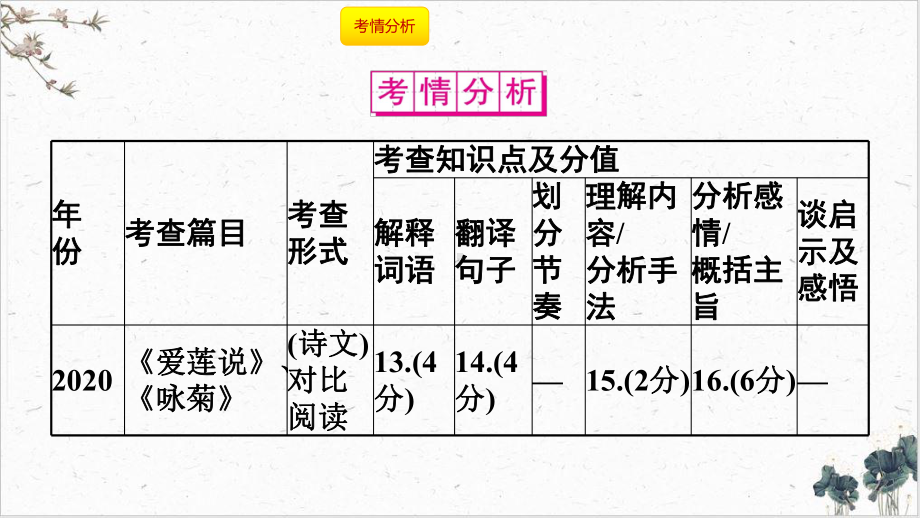 考情分析

考情分析

| 年份 | 考查篇目 | 考查形式 | 考查知识点及分值 | | | | | |
|---|---|---|---|---|---|---|---|---|
| | | | 解释词语 | 翻译句子 | 划分节奏 | 理解内容/分析手法 | 分析感情/概括主旨 | 谈启示及感悟 |
| 2020 | 《爱莲说》、《咏菊》 | (诗文)对比阅读 | 13.(4分) | 14.(4分) | — | 15.(2分) | 16.(6分) | — |